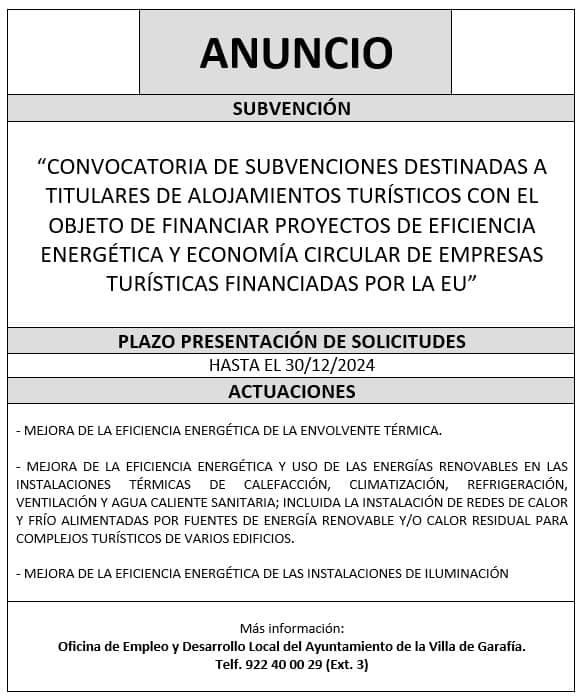 ANUNCIO

SUBVENCIÓN

“CONVOCATORIA DE SUBVENCIONES DESTINADAS A TITULARES DE ALOJAMIENTOS TURÍSTICOS CON EL OBJETO DE FINANCIAR PROYECTOS DE EFICIENCIA ENERGÉTICA Y ECONOMÍA CIRCULAR DE EMPRESAS TURÍSTICAS FINANCIADAS POR LA EU”

PLAZO PRESENTACIÓN DE SOLICITUDES

HASTA EL 30/12/2024

ACTUACIONES

- MEJORA DE LA EFICIENCIA ENERGÉTICA DE LA ENVOLVENTE TÉRMICA.

- MEJORA DE LA EFICIENCIA ENERGÉTICA Y USO DE LAS ENERGÍAS RENOVABLES EN LAS INSTALACIONES TÉRMICAS DE CALEFACCIÓN, CLIMATIZACIÓN, REFRIGERACIÓN, VENTILACIÓN Y AGUA CALIENTE SANITARIA; INCLUIDA LA INSTALACIÓN DE REDES DE CALOR Y FRÍO ALIMENTADAS POR FUENTES DE ENERGÍA RENOVABLE Y/O CALOR RESIDUAL PARA COMPLEJOS TURÍSTICOS DE VARIOS EDIFICIOS.

- MEJORA DE LA EFICIENCIA ENERGÉTICA DE LAS INSTALACIONES DE ILUMINACIÓN

Más información:
Oficina de Empleo y Desarrollo Local del Ayuntamiento de la Villa de Garafía.
Telf. 922 40 00 29 (Ext. 3)